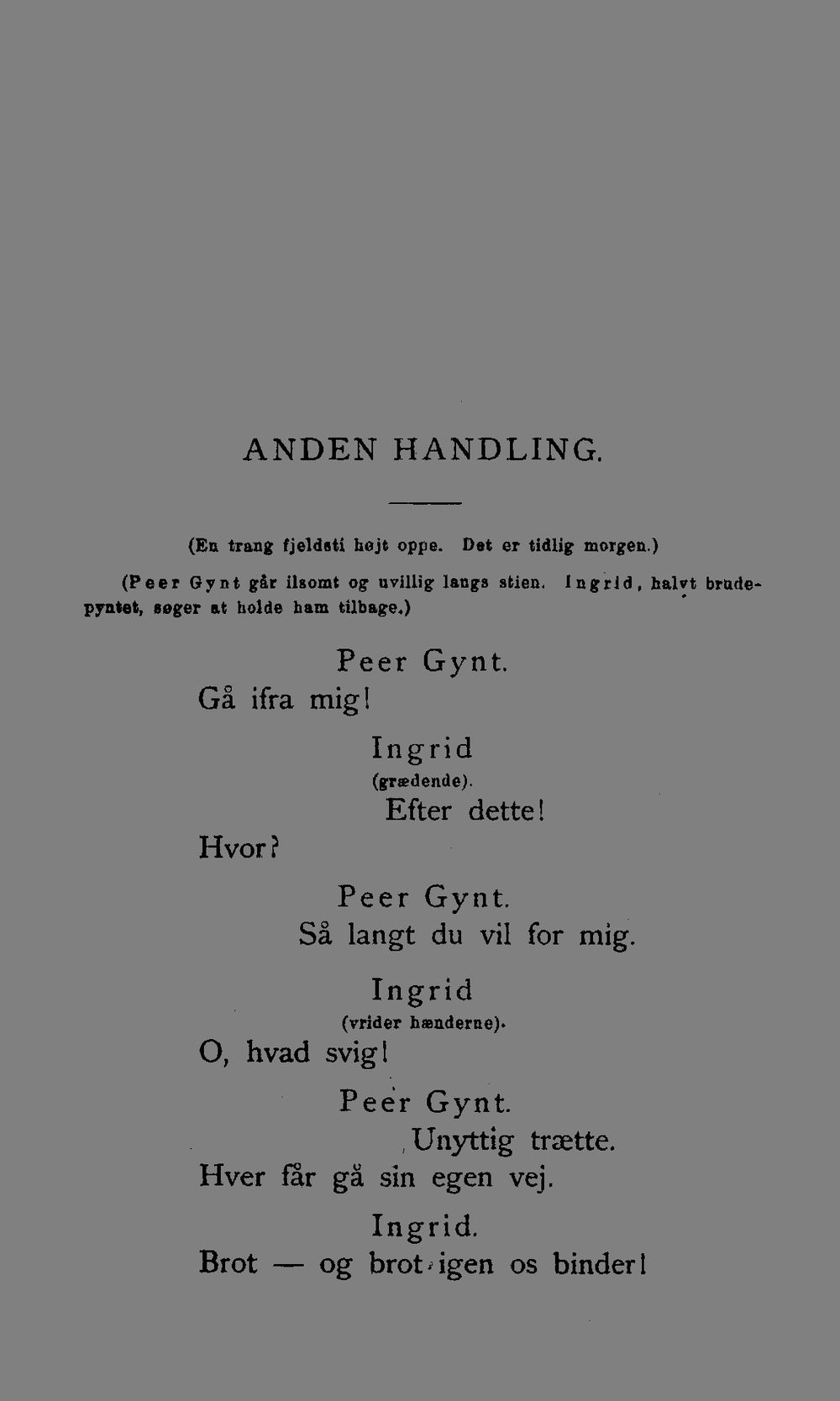 ANDEN HANDLING.

(En trang fjeldsti højt oppe. Det er tidlig morgen.)

(Peer Gynt går ilsomt og uvillig langs stien. Ingrid, halvt brudepyntet, søger at holde ham tilbage.)

Peer Gynt.

Gå ifra mig!

Ingrid

(grædende).

Efter dette!

Hvor?

Peer Gynt.

Så langt du vil for mig.

Ingrid

(vrider hænderne).

O, hvad svig!

Peer Gynt.

Unyttig trætte.

Hver får gå sin egen vej.

Ingrid.

Brot — og brot igen os binder!